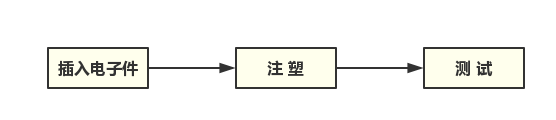 插入电子件

注 塑

测 试